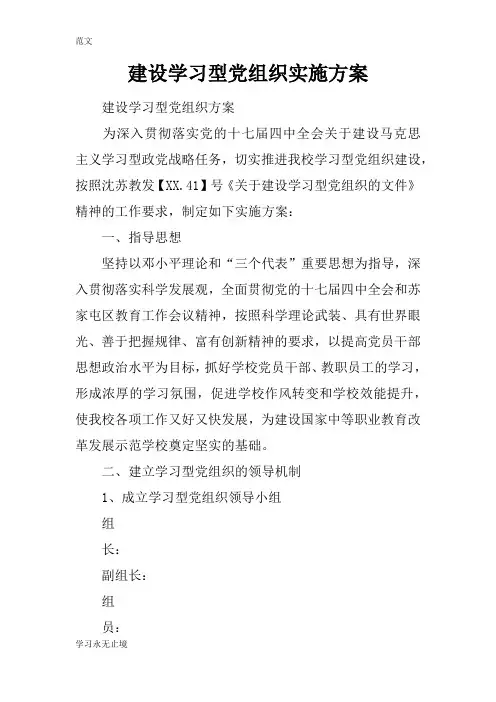 范文

建设学习型党组织实施方案

建设学习型党组织方案

为深入贯彻落实党的十七届四中全会关于建设马克思主义学习型政党战略任务，切实推进我校学习型党组织建设，按照沈苏教发【XX.41】号《关于建设学习型党组织的文件》精神的工作要求，制定如下实施方案：

一、指导思想

坚持以邓小平理论和“三个代表”重要思想为指导，深入贯彻落实科学发展观，全面贯彻党的十七届四中全会和苏家屯区教育工作会议精神，按照科学理论武装、具有世界眼光、善于把握规律、富有创新精神的要求，以提高党员干部思想政治水平为目标，抓好学校党员干部、教职员工的学习，形成浓厚的学习氛围，促进学校作风转变和学校效能提升，使我校各项工作又好又快发展，为建设国家中等职业教育改革发展示范学校奠定坚实的基础。

二、建立学习型党组织的领导机制

1、成立学习型党组织领导小组

组

长：

副组长：

组

员：

学习永无止境